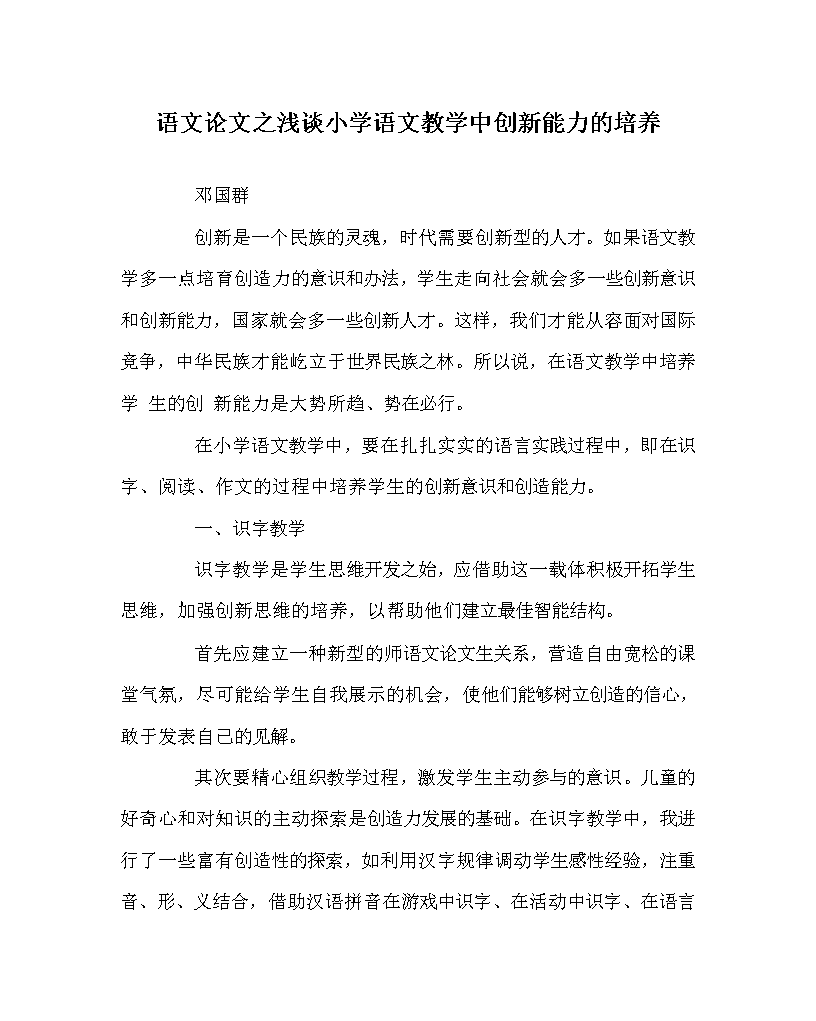 语文论文之浅谈小学语文教学中创新能力的培养

邓国群

创新是一个民族的灵魂，时代需要创新型的人才。如果语文教学多一点培育创造力的意识和办法，学生走向社会就会多一些创新意识和创新能力，国家就会多一些创新人才。这样，我们才能从容面对国际竞争，中华民族才能屹立于世界民族之林。所以说，在语文教学中培养学 生的创 新能力是大势所趋、势在必行。

在小学语文教学中，要在扎扎实实的语言实践过程中，即在识字、阅读、作文的过程中培养学生的创新意识和创造能力。

一、识字教学

识字教学是学生思维开发之始，应借助这一载体积极开拓学生思维，加强创新思维的培养，以帮助他们建立最佳智能结构。

首先应建立一种新型的师语文论文生关系，营造自由宽松的课堂气氛，尽可能给学生自我展示的机会，使他们能够树立创造的信心，敢于发表自己的见解。

其次要精心组织教学过程，激发学生主动参与的意识。儿童的好奇心和对知识的主动探索是创造力发展的基础。在识字教学中，我进行了一些富有创造性的探索，如利用汉字规律调动学生感性经验，注重音、形、义结合，借助汉语拼音在游戏中识字、在活动中识字、在语言